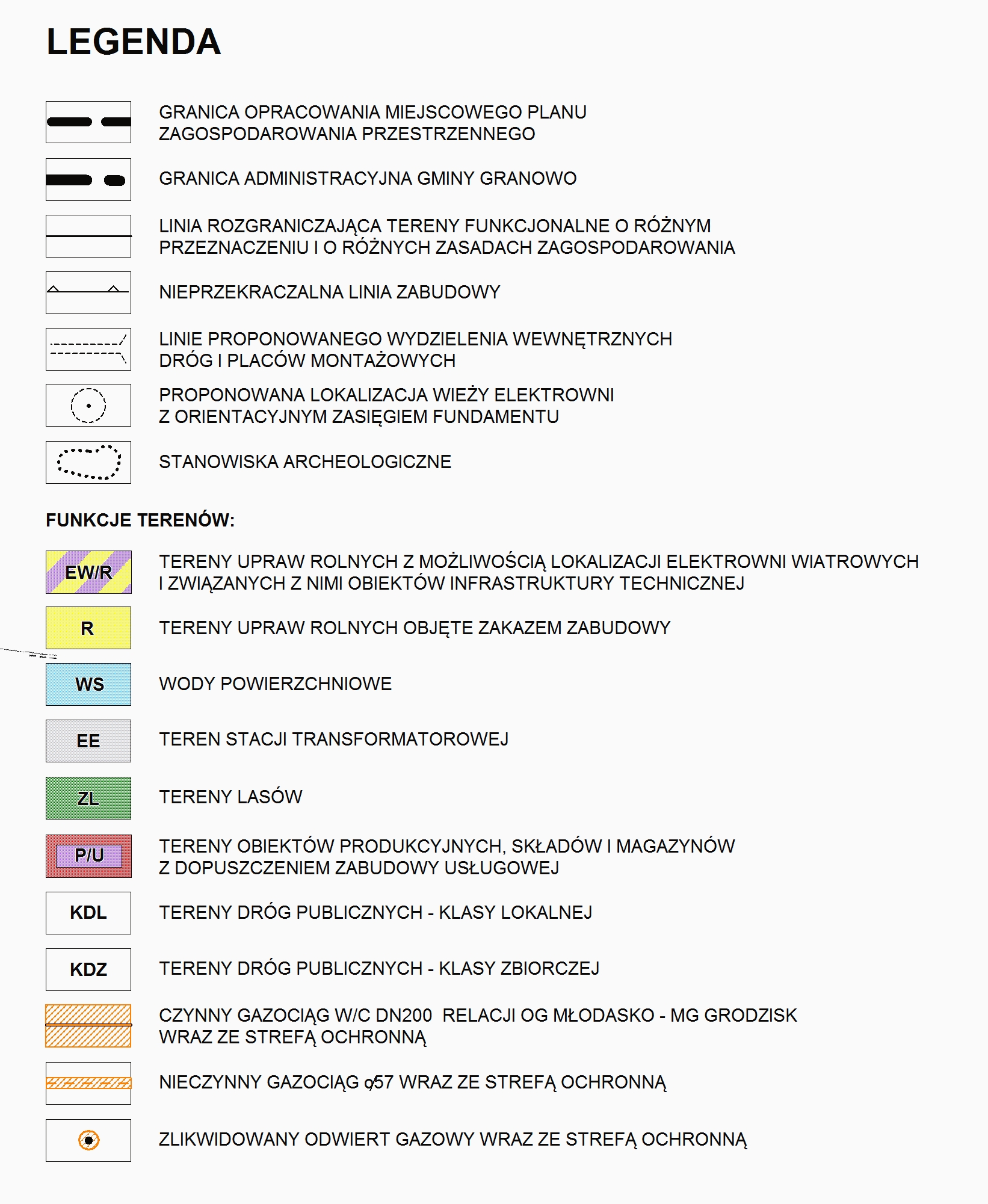 LEGENDA

GRANICA OPRACOWANIA MIEJSCOWEGO PLANU ZAGOSPODAROWANIA PRZESTRZENNEGO

GRANICA ADMINISTRACYJNA GMINY GRANOWO

LINIA ROZGRANICZAJĄCA TERENY FUNKCJONALNE O RÓŻNYM PRZEZNACZENIU I O RÓŻNYCH ZASADACH ZAGOSPODAROWANIA

NIEPRZEKRACZALNA LINIA ZABUDOWY

LINIE PROPONOWANEGO WYDZIELENIA WEWNĘTRZNYCH DRÓG I PLACÓW MONTAŻOWYCH

PROPONOWANA LOKALIZACJA WIEŻY ELEKTROWNI Z ORIENTACYJNYM ZASIĘGIEM FUNDAMENTU

STANOWISKA ARCHEOLOGICZNE

FUNKCJE TERENÓW:

EW/R TERENY UPRAW ROLNYCH Z MOŻLIWOŚCIĄ LOKALIZACJI ELEKTROWNI WIATROWYCH I ZWIĄZANYCH Z NIMI OBIEKTÓW INFRASTRUKTURY TECHNICZNEJ

R TERENY UPRAW ROLNYCH OBJĘTE ZAKAZEM ZABUDOWY

WS WODY POWIERZCHNIOWE

EE TEREN STACJI TRANSFORMATOROWEJ

ZL TERENY LASÓW

P/U TERENY OBIEKTÓW PRODUKCYJNYCH, SKŁADÓW I MAGAZYNÓW Z DOPUSZCZENIEM ZABUDOWY USŁUGOWEJ

KDL TERENY DRÓG PUBLICZNYCH - KLASY LOKALNEJ

KDZ TERENY DRÓG PUBLICZNYCH - KLASY ZBIORCZEJ

CZYNNY GAZOCIĄG W/C DN200 RELACJI OG MŁODASKO - MG GRODZISK WRAZ ZE STREFĄ OCHRONNĄ

NIECZYNNY GAZOCIĄG φ57 WRAZ ZE STREFĄ OCHRONNĄ

ZLIKWIDOWANY ODWIERT GAZOWY WRAZ ZE STREFĄ OCHRONNĄ